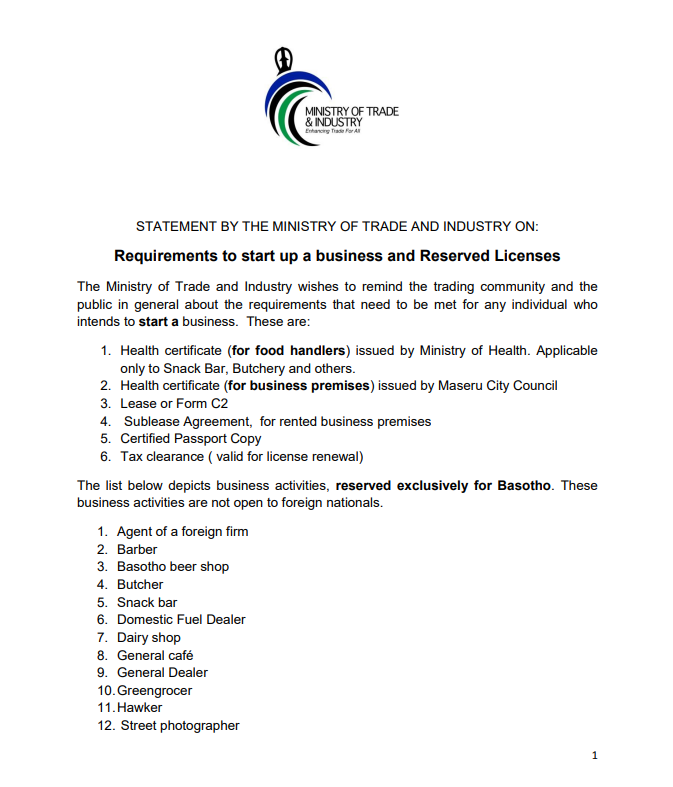 MINISTRY OF TRADE & INDUSTRY
Enhancing Trade For All

STATEMENT BY THE MINISTRY OF TRADE AND INDUSTRY ON:

Requirements to start up a business and Reserved Licenses

The Ministry of Trade and Industry wishes to remind the trading community and the public in general about the requirements that need to be met for any individual who intends to start a business. These are:

1. Health certificate (for food handlers) issued by Ministry of Health. Applicable only to Snack Bar, Butchery and others.
2. Health certificate (for business premises) issued by Maseru City Council
3. Lease or Form C2
4. Sublease Agreement, for rented business premises
5. Certified Passport Copy
6. Tax clearance ( valid for license renewal)

The list below depicts business activities, reserved exclusively for Basotho. These business activities are not open to foreign nationals.

1. Agent of a foreign firm
2. Barber
3. Basotho beer shop
4. Butcher
5. Snack bar
6. Domestic Fuel Dealer
7. Dairy shop
8. General café
9. General Dealer
10. Greengrocer
11. Hawker
12. Street photographer

1